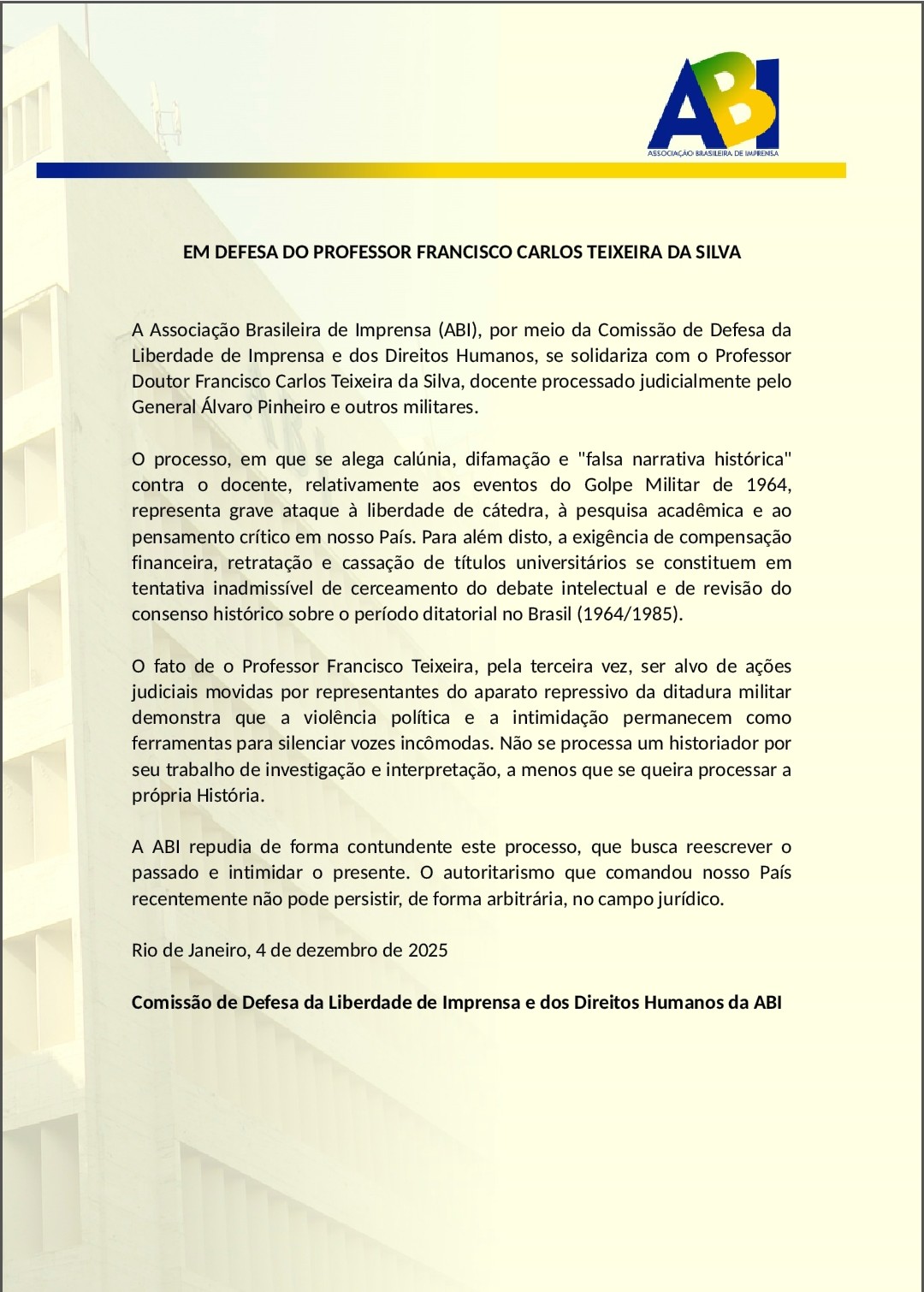 ABI
ASSOCIAÇÃO BRASILEIRA DE IMPRENSA

EM DEFESA DO PROFESSOR FRANCISCO CARLOS TEIXEIRA DA SILVA

A Associação Brasileira de Imprensa (ABI), por meio da Comissão de Defesa da Liberdade de Imprensa e dos Direitos Humanos, se solidariza com o Professor Doutor Francisco Carlos Teixeira da Silva, docente processado judicialmente pelo General Álvaro Pinheiro e outros militares.

O processo, em que se alega calúnia, difamação e "falsa narrativa histórica" contra o docente, relativamente aos eventos do Golpe Militar de 1964, representa grave ataque à liberdade de cátedra, à pesquisa acadêmica e ao pensamento crítico em nosso País. Para além disto, a exigência de compensação financeira, retratação e cassação de títulos universitários se constituem em tentativa inadmissível de cerceamento do debate intelectual e de revisão do consenso histórico sobre o período ditatorial no Brasil (1964/1985).

O fato de o Professor Francisco Teixeira, pela terceira vez, ser alvo de ações judiciais movidas por representantes do aparato repressivo da ditadura militar demonstra que a violência política e a intimidação permanecem como ferramentas para silenciar vozes incômodas. Não se processa um historiador por seu trabalho de investigação e interpretação, a menos que se queira processar a própria História.

A ABI repudia de forma contundente este processo, que busca reescrever o passado e intimidar o presente. O autoritarismo que comandou nosso País recentemente não pode persistir, de forma arbitrária, no campo jurídico.

Rio de Janeiro, 4 de dezembro de 2025

Comissão de Defesa da Liberdade de Imprensa e dos Direitos Humanos da ABI